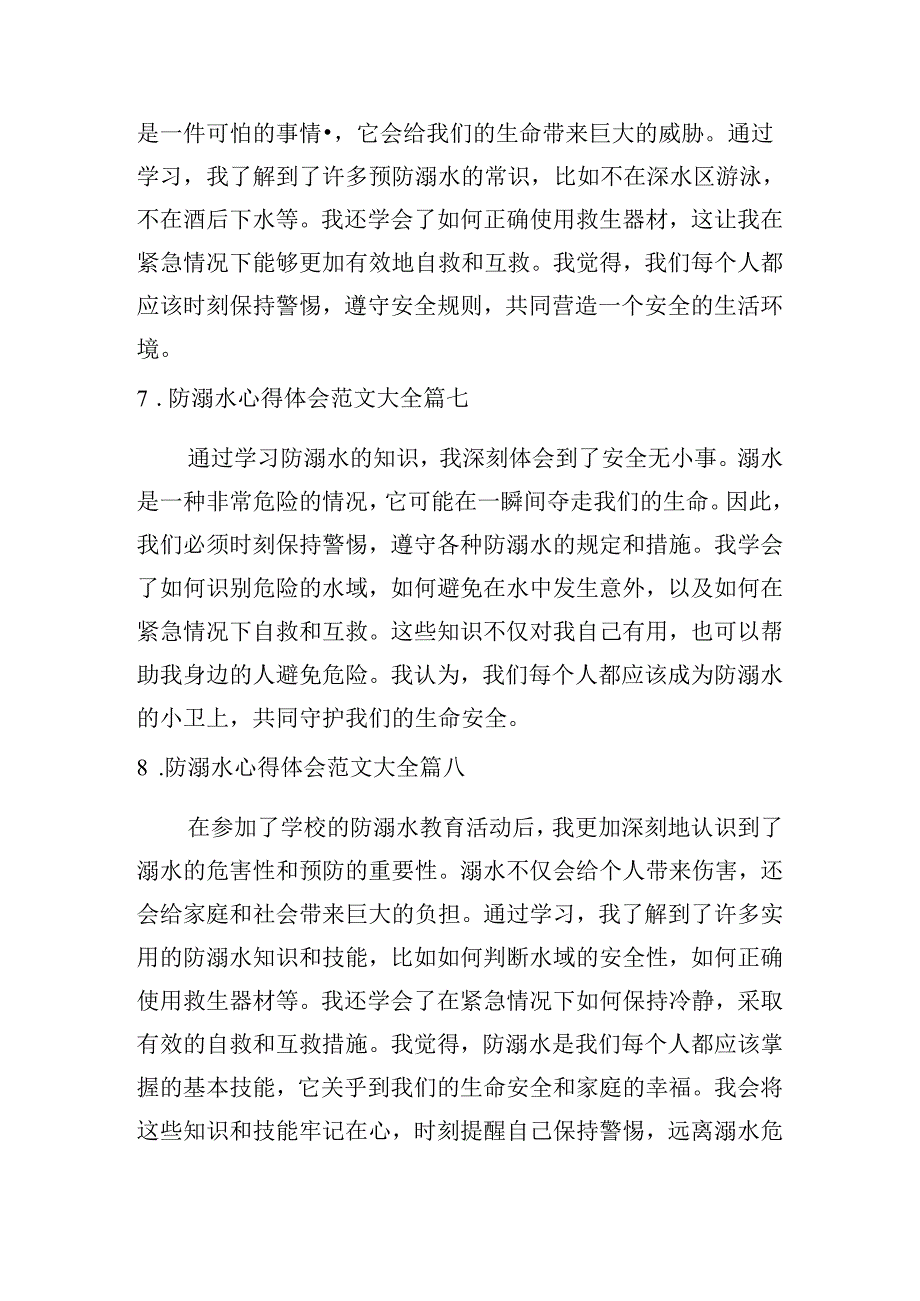 是一件可怕的事情•，它会给我们的生命带来巨大的威胁。通过学习，我了解到了许多预防溺水的常识，比如不在深水区游泳，不在酒后下水等。我还学会了如何正确使用救生器材，这让我在紧急情况下能够更加有效地自救和互救。我觉得，我们每个人都应该时刻保持警惕，遵守安全规则，共同营造一个安全的生活环境。

7．防溺水心得体会范文大全篇七

通过学习防溺水的知识，我深刻体会到了安全无小事。溺水是一种非常危险的情况，它可能在一瞬间夺走我们的生命。因此，我们必须时刻保持警惕，遵守各种防溺水的规定和措施。我学会了如何识别危险的水域，如何避免在水中发生意外，以及如何在紧急情况下自救和互救。这些知识不仅对我自己有用，也可以帮助我身边的人避免危险。我认为，我们每个人都应该成为防溺水的小卫上，共同守护我们的生命安全。

8．防溺水心得体会范文大全篇八

在参加了学校的防溺水教育活动后，我更加深刻地认识到了溺水的危害性和预防的重要性。溺水不仅会给个人带来伤害，还会给家庭和社会带来巨大的负担。通过学习，我了解到了许多实用的防溺水知识和技能，比如如何判断水域的安全性，如何正确使用救生器材等。我还学会了在紧急情况下如何保持冷静，采取有效的自救和互救措施。我觉得，防溺水是我们每个人都应该掌握的基本技能，它关乎到我们的生命安全和家庭的幸福。我会将这些知识和技能牢记在心，时刻提醒自己保持警惕，远离溺水危